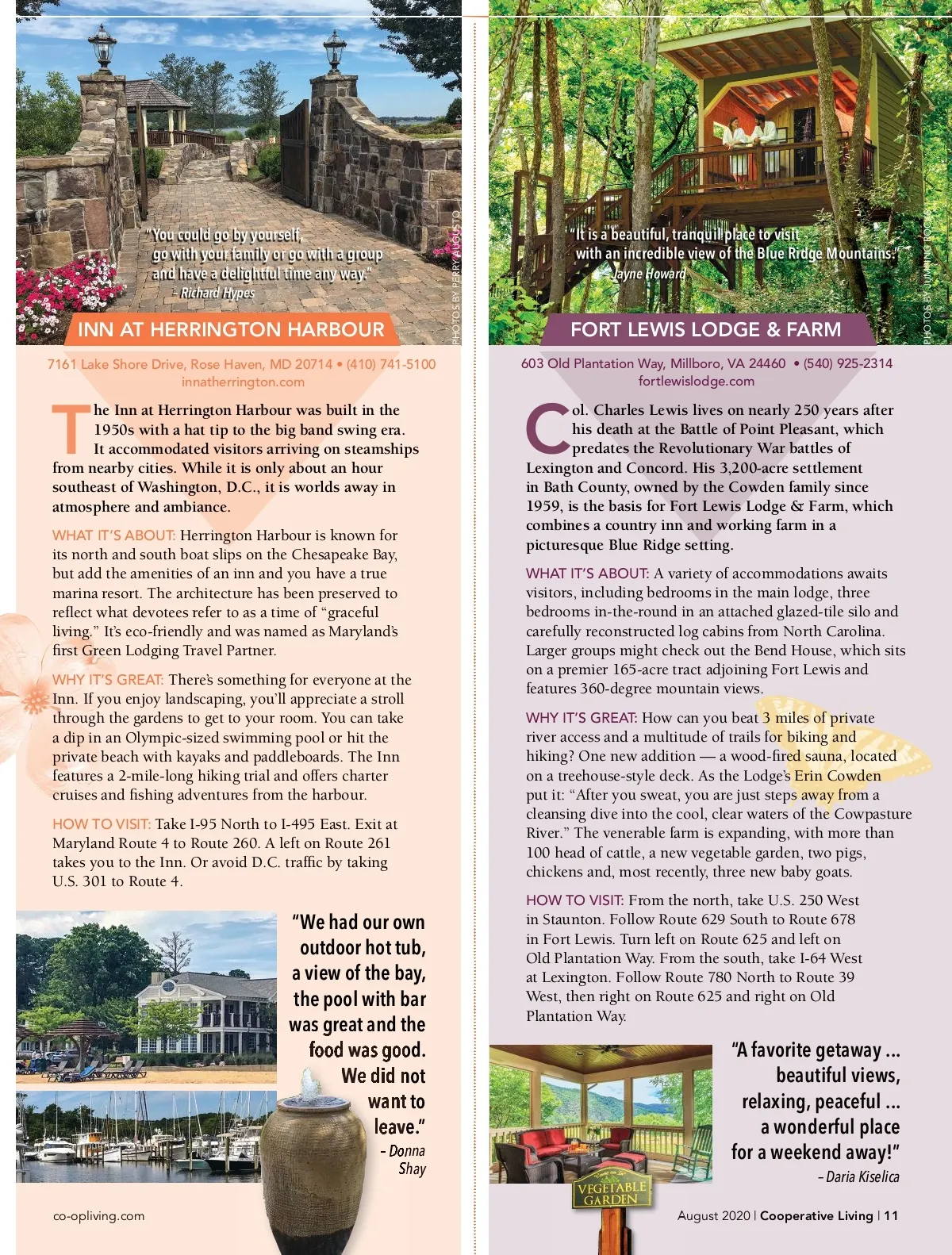 "You could go by yourself, go with your family or go with a group and have a delightful time any way."
– Richard Hypes

PHOTOS BY PERRY AUGUSTO

INN AT HERRINGTON HARBOUR

7161 Lake Shore Drive, Rose Haven, MD 20714 • (410) 741-5100
innatherrington.com

The Inn at Herrington Harbour was built in the 1950s with a hat tip to the big band swing era. It accommodated visitors arriving on steamships from nearby cities. While it is only about an hour southeast of Washington, D.C., it is worlds away in atmosphere and ambiance.

WHAT IT'S ABOUT: Herrington Harbour is known for its north and south boat slips on the Chesapeake Bay, but add the amenities of an inn and you have a true marina resort. The architecture has been preserved to reflect what devotees refer to as a time of "graceful living." It's eco-friendly and was named as Maryland's first Green Lodging Travel Partner.

WHY IT'S GREAT: There's something for everyone at the Inn. If you enjoy landscaping, you'll appreciate a stroll through the gardens to get to your room. You can take a dip in an Olympic-sized swimming pool or hit the private beach with kayaks and paddleboards. The Inn features a 2-mile-long hiking trial and offers charter cruises and fishing adventures from the harbour.

HOW TO VISIT: Take I-95 North to I-495 East. Exit at Maryland Route 4 to Route 260. A left on Route 261 takes you to the Inn. Or avoid D.C. traffic by taking U.S. 301 to Route 4.

"We had our own outdoor hot tub, a view of the bay, the pool with bar was great and the food was good. We did not want to leave."
– Donna Shay

co-opliving.com

"It is a beautiful, tranquil place to visit with an incredible view of the Blue Ridge Mountains."
– Jayne Howard

PHOTOS BY JUMPING ROCKS

FORT LEWIS LODGE & FARM

603 Old Plantation Way, Millboro, VA 24460 • (540) 925-2314
fortlewislodge.com

Col. Charles Lewis lives on nearly 250 years after his death at the Battle of Point Pleasant, which predates the Revolutionary War battles of Lexington and Concord. His 3,200-acre settlement in Bath County, owned by the Cowden family since 1959, is the basis for Fort Lewis Lodge & Farm, which combines a country inn and working farm in a picturesque Blue Ridge setting.

WHAT IT'S ABOUT: A variety of accommodations awaits visitors, including bedrooms in the main lodge, three bedrooms in-the-round in an attached glazed-tile silo and carefully reconstructed log cabins from North Carolina. Larger groups might check out the Bend House, which sits on a premier 165-acre tract adjoining Fort Lewis and features 360-degree mountain views.

WHY IT'S GREAT: How can you beat 3 miles of private river access and a multitude of trails for biking and hiking? One new addition — a wood-fired sauna, located on a treehouse-style deck. As the Lodge's Erin Cowden put it: "After you sweat, you are just steps away from a cleansing dive into the cool, clear waters of the Cowpasture River." The venerable farm is expanding, with more than 100 head of cattle, a new vegetable garden, two pigs, chickens and, most recently, three new baby goats.

HOW TO VISIT: From the north, take U.S. 250 West in Staunton. Follow Route 629 South to Route 678 in Fort Lewis. Turn left on Route 625 and left on Old Plantation Way. From the south, take I-64 West at Lexington. Follow Route 780 North to Route 39 West, then right on Route 625 and right on Old Plantation Way.

"A favorite getaway ... beautiful views, relaxing, peaceful ... a wonderful place for a weekend away!"
– Daria Kiselica

VEGETABLE GARDEN

August 2020 | Cooperative Living | 11